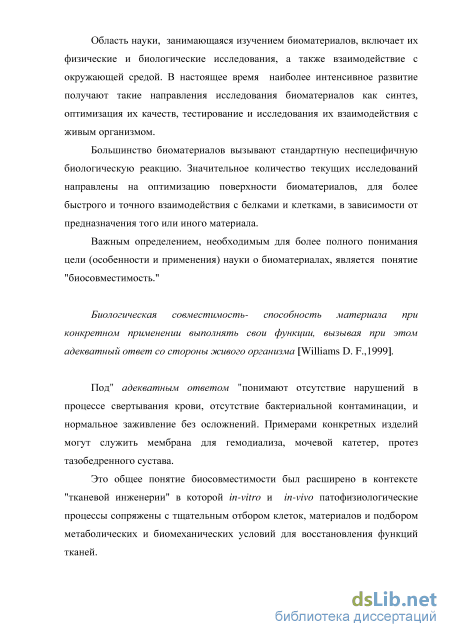 Область науки, занимающаяся изучением биоматериалов, включает их физические и биологические исследования, а также взаимодействие с окружающей средой. В настоящее время наиболее интенсивное развитие получают такие направления исследования биоматериалов как синтез, оптимизация их качеств, тестирование и исследования их взаимодействия с живым организмом.

Большинство биоматериалов вызывают стандартную неспецифичную биологическую реакцию. Значительное количество текущих исследований направлены на оптимизацию поверхности биоматериалов, для более быстрого и точного взаимодействия с белками и клетками, в зависимости от предназначения того или иного материала.

Важным определением, необходимым для более полного понимания цели (особенности и применения) науки о биоматериалах, является понятие "биосовместимость."

Биологическая совместимость- способность материала при конкретном применении выполнять свои функции, вызывая при этом адекватный ответ со стороны живого организма [Williams D. F.,1999].

Под" адекватным ответом "понимают отсутствие нарушений в процессе свертывания крови, отсутствие бактериальной контаминации, и нормальное заживление без осложнений. Примерами конкретных изделий могут служить мембрана для гемодиализа, мочевой катетер, протез тазобедренного сустава.

Это общее понятие биосовместимости был расширено в контексте "тканевой инженерии" в которой in-vitro и in-vivo патофизиологические процессы сопряжены с тщательным отбором клеток, материалов и подбором метаболических и биомеханических условий для восстановления функций тканей.

dsLib.net
библиотека диссертаций